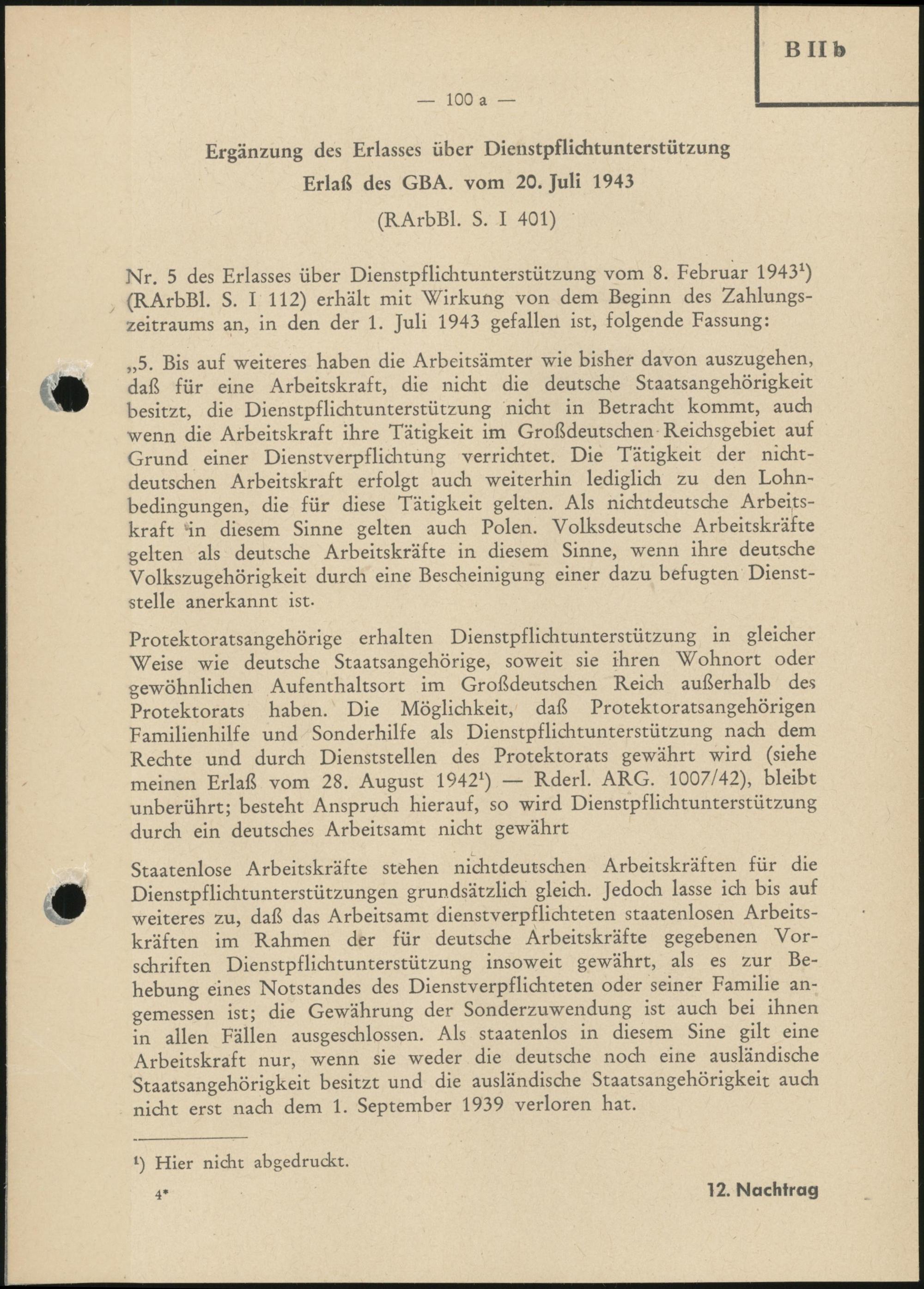 B II b

— 100 a —

Ergänzung des Erlasses über Dienstpflichtunterstützung
Erlaß des GBA. vom 20. Juli 1943
(RArbBl. S. I 401)

Nr. 5 des Erlasses über Dienstpflichtunterstützung vom 8. Februar 1943$^1$) (RArbBl. S. I 112) erhält mit Wirkung von dem Beginn des Zahlungszeitraums an, in den der 1. Juli 1943 gefallen ist, folgende Fassung:

„5. Bis auf weiteres haben die Arbeitsämter wie bisher davon auszugehen, daß für eine Arbeitskraft, die nicht die deutsche Staatsangehörigkeit besitzt, die Dienstpflichtunterstützung nicht in Betracht kommt, auch wenn die Arbeitskraft ihre Tätigkeit im Großdeutschen Reichsgebiet auf Grund einer Dienstverpflichtung verrichtet. Die Tätigkeit der nichtdeutschen Arbeitskraft erfolgt auch weiterhin lediglich zu den Lohnbedingungen, die für diese Tätigkeit gelten. Als nichtdeutsche Arbeitskraft in diesem Sinne gelten auch Polen. Volksdeutsche Arbeitskräfte gelten als deutsche Arbeitskräfte in diesem Sinne, wenn ihre deutsche Volkszugehörigkeit durch eine Bescheinigung einer dazu befugten Dienststelle anerkannt ist.

Protektoratsangehörige erhalten Dienstpflichtunterstützung in gleicher Weise wie deutsche Staatsangehörige, soweit sie ihren Wohnort oder gewöhnlichen Aufenthaltsort im Großdeutschen Reich außerhalb des Protektorats haben. Die Möglichkeit, daß Protektoratsangehörigen Familienhilfe und Sonderhilfe als Dienstpflichtunterstützung nach dem Rechte und durch Dienststellen des Protektorats gewährt wird (siehe meinen Erlaß vom 28. August 1942$^1$) — Rderl. ARG. 1007/42), bleibt unberührt; besteht Anspruch hierauf, so wird Dienstpflichtunterstützung durch ein deutsches Arbeitsamt nicht gewährt

Staatenlose Arbeitskräfte stehen nichtdeutschen Arbeitskräften für die Dienstpflichtunterstützungen grundsätzlich gleich. Jedoch lasse ich bis auf weiteres zu, daß das Arbeitsamt dienstverpflichteten staatenlosen Arbeitskräften im Rahmen der für deutsche Arbeitskräfte gegebenen Vorschriften Dienstpflichtunterstützung insoweit gewährt, als es zur Behebung eines Notstandes des Dienstverpflichteten oder seiner Familie angemessen ist; die Gewährung der Sonderzuwendung ist auch bei ihnen in allen Fällen ausgeschlossen. Als staatenlos in diesem Sine gilt eine Arbeitskraft nur, wenn sie weder die deutsche noch eine ausländische Staatsangehörigkeit besitzt und die ausländische Staatsangehörigkeit auch nicht erst nach dem 1. September 1939 verloren hat.

$^1$) Hier nicht abgedruckt.

4*

12. Nachtrag